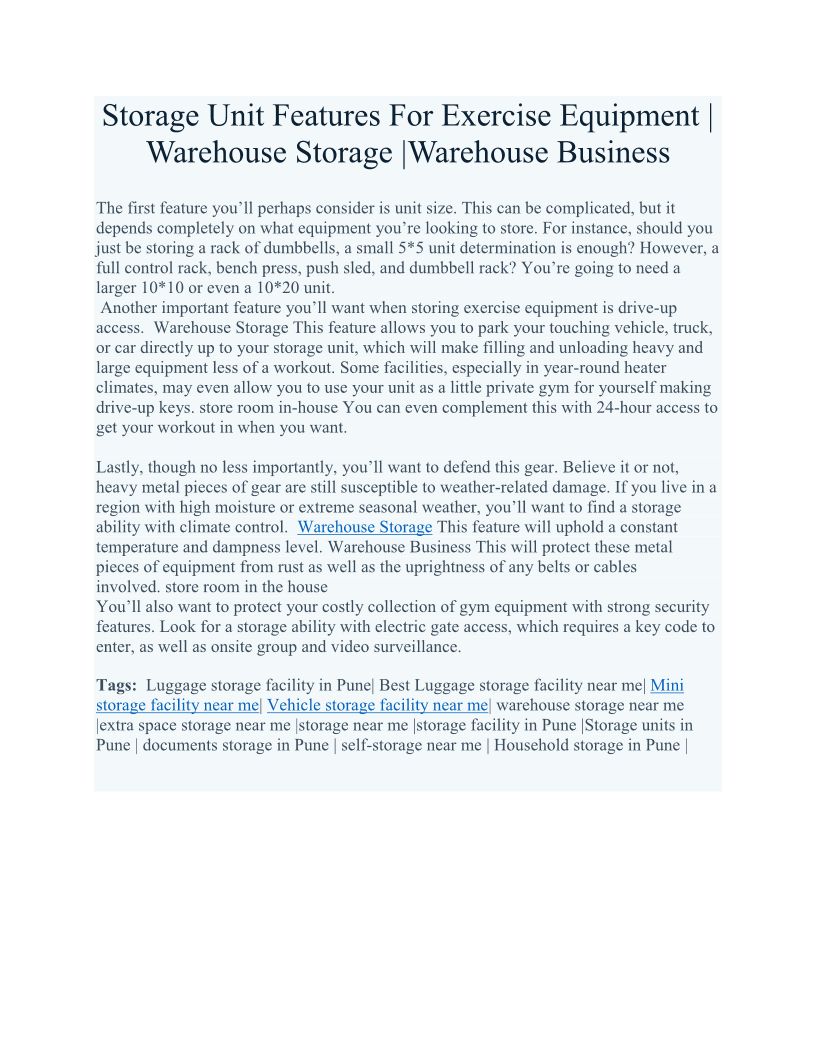 Storage Unit Features For Exercise Equipment | Warehouse Storage |Warehouse Business

The first feature you'll perhaps consider is unit size. This can be complicated, but it depends completely on what equipment you're looking to store. For instance, should you just be storing a rack of dumbbells, a small 5*5 unit determination is enough? However, a full control rack, bench press, push sled, and dumbbell rack? You're going to need a larger 10*10 or even a 10*20 unit.
Another important feature you'll want when storing exercise equipment is drive-up access. Warehouse Storage This feature allows you to park your touching vehicle, truck, or car directly up to your storage unit, which will make filling and unloading heavy and large equipment less of a workout. Some facilities, especially in year-round heater climates, may even allow you to use your unit as a little private gym for yourself making drive-up keys. store room in-house You can even complement this with 24-hour access to get your workout in when you want.

Lastly, though no less importantly, you'll want to defend this gear. Believe it or not, heavy metal pieces of gear are still susceptible to weather-related damage. If you live in a region with high moisture or extreme seasonal weather, you'll want to find a storage ability with climate control. Warehouse Storage This feature will uphold a constant temperature and dampness level. Warehouse Business This will protect these metal pieces of equipment from rust as well as the uprightness of any belts or cables involved. store room in the house
You'll also want to protect your costly collection of gym equipment with strong security features. Look for a storage ability with electric gate access, which requires a key code to enter, as well as onsite group and video surveillance.

Tags: Luggage storage facility in Pune| Best Luggage storage facility near me| Mini storage facility near me| Vehicle storage facility near me| warehouse storage near me |extra space storage near me |storage near me |storage facility in Pune |Storage units in Pune | documents storage in Pune | self-storage near me | Household storage in Pune |